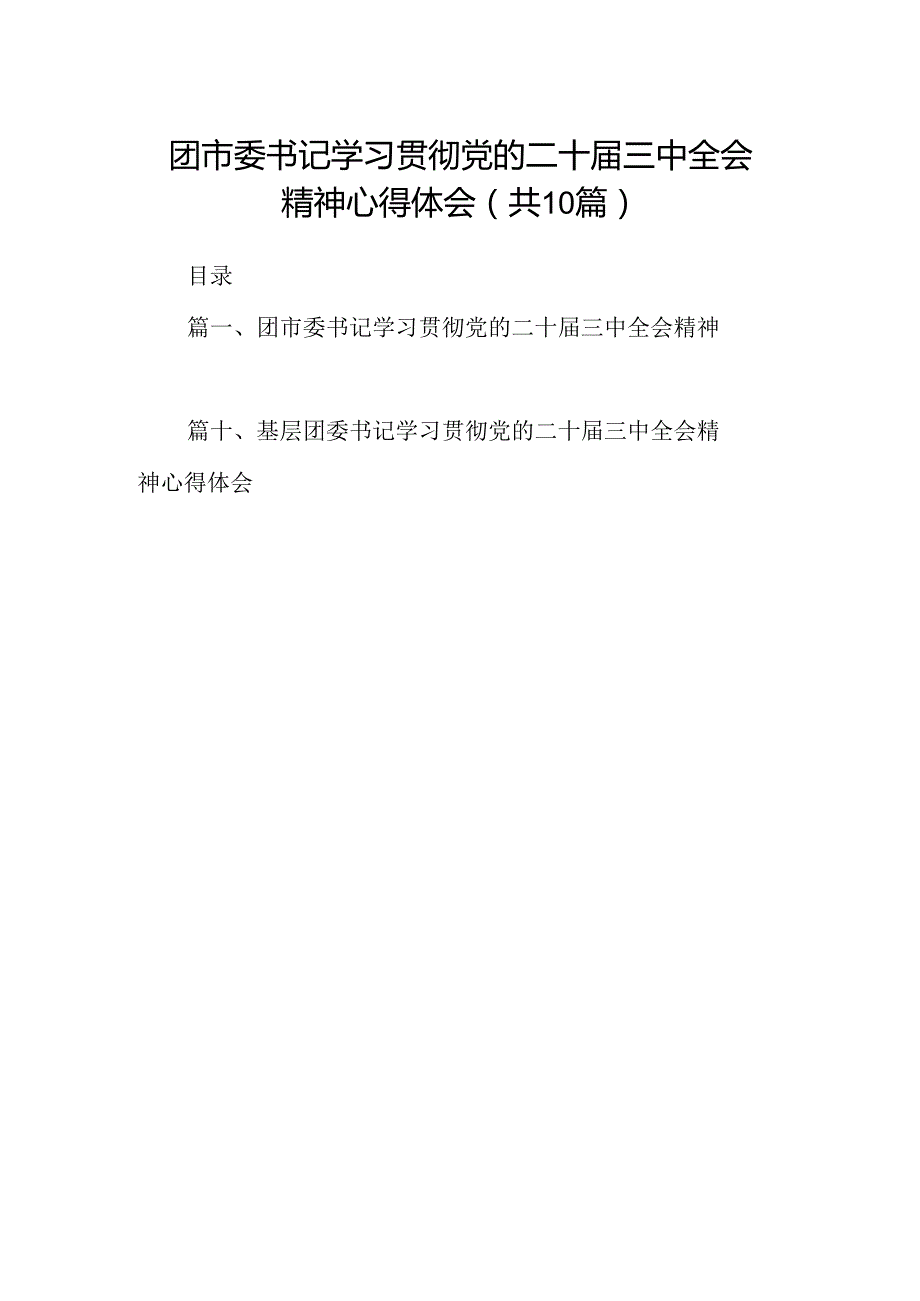 团市委书记学习贯彻党的二十届三中全会精神心得体会（共10篇）

目录

篇一、团市委书记学习贯彻党的二十届三中全会精神

篇十、基层团委书记学习贯彻党的二十届三中全会精神心得体会